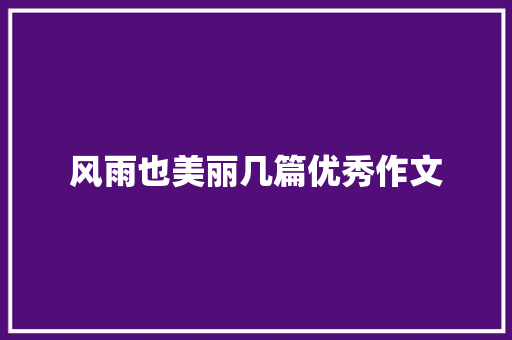 风雨也美丽几篇优秀作文